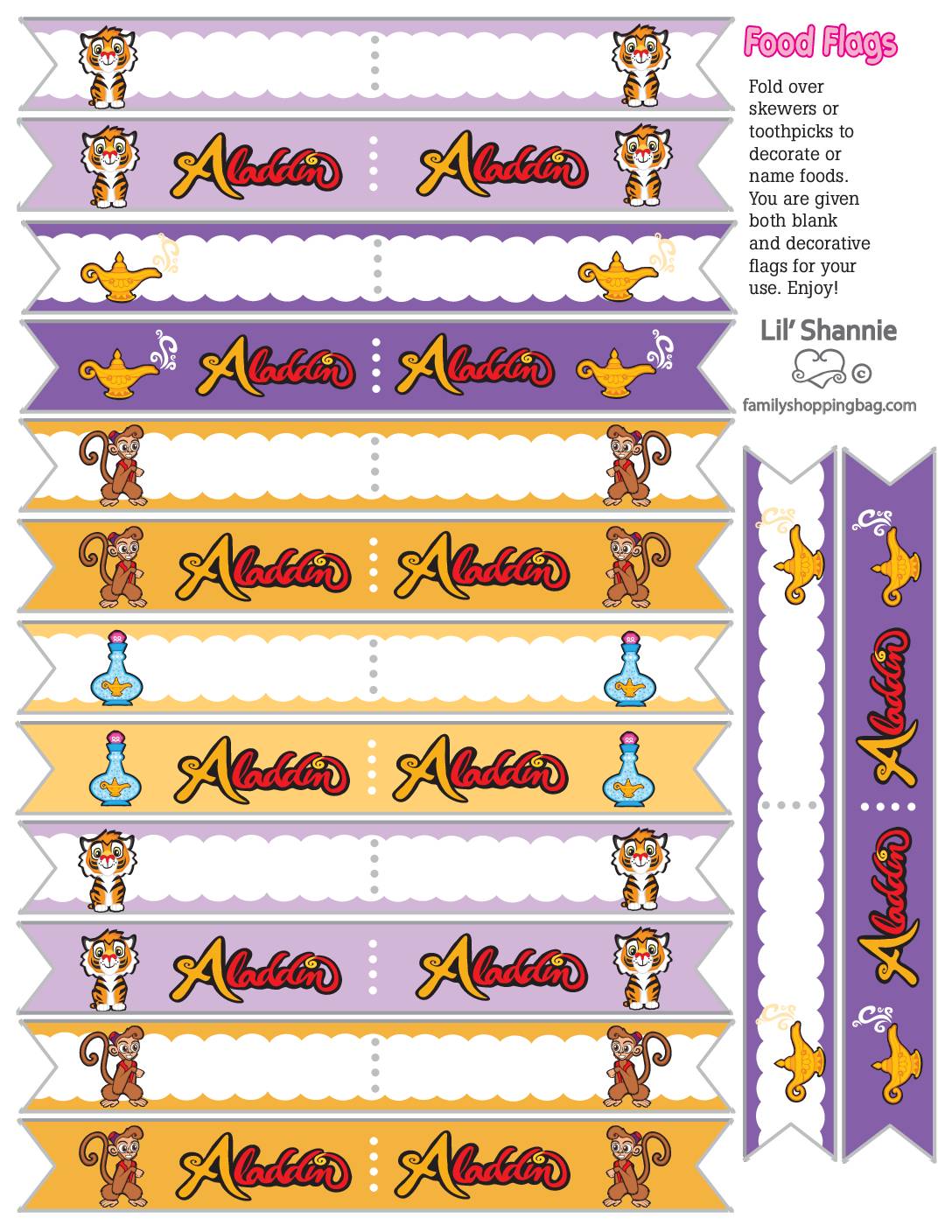 Aladdin Aladdin

Aladdin Aladdin

Aladdin Aladdin

Aladdin Aladdin

Aladdin Aladdin

Aladdin Aladdin

Food Flags

Fold over skewers or toothpicks to decorate or name foods. You are given both blank and decorative flags for your use. Enjoy!

Lil' Shannie

©

familyshoppingbag.com

Aladdin

Aladdin